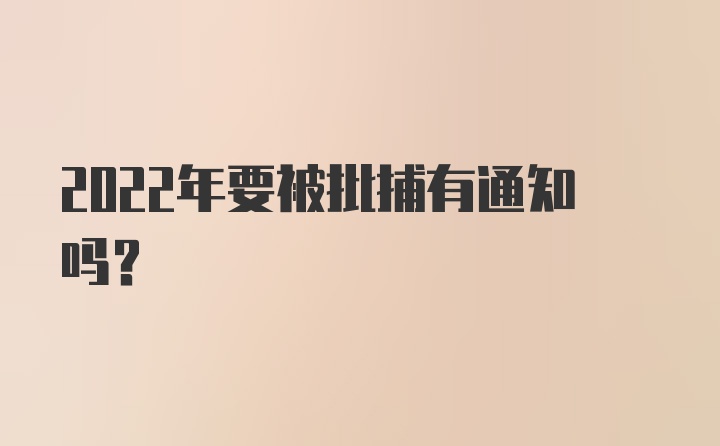 2022年要被批捕有通知吗？